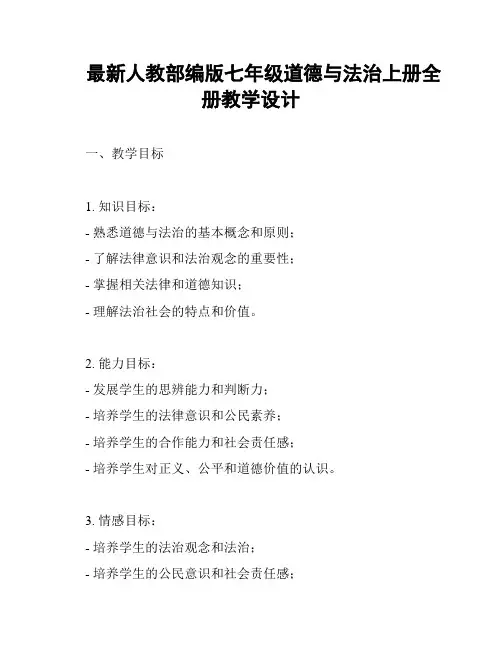 最新人教部编版七年级道德与法治上册全册教学设计

一、教学目标

1. 知识目标：
- 熟悉道德与法治的基本概念和原则；
- 了解法律意识和法治观念的重要性；
- 掌握相关法律和道德知识；
- 理解法治社会的特点和价值。

2. 能力目标：
- 发展学生的思辨能力和判断力；
- 培养学生的法律意识和公民素养；
- 培养学生的合作能力和社会责任感；
- 培养学生对正义、公平和道德价值的认识。

3. 情感目标：
- 培养学生的法治观念和法治；
- 培养学生的公民意识和社会责任感；